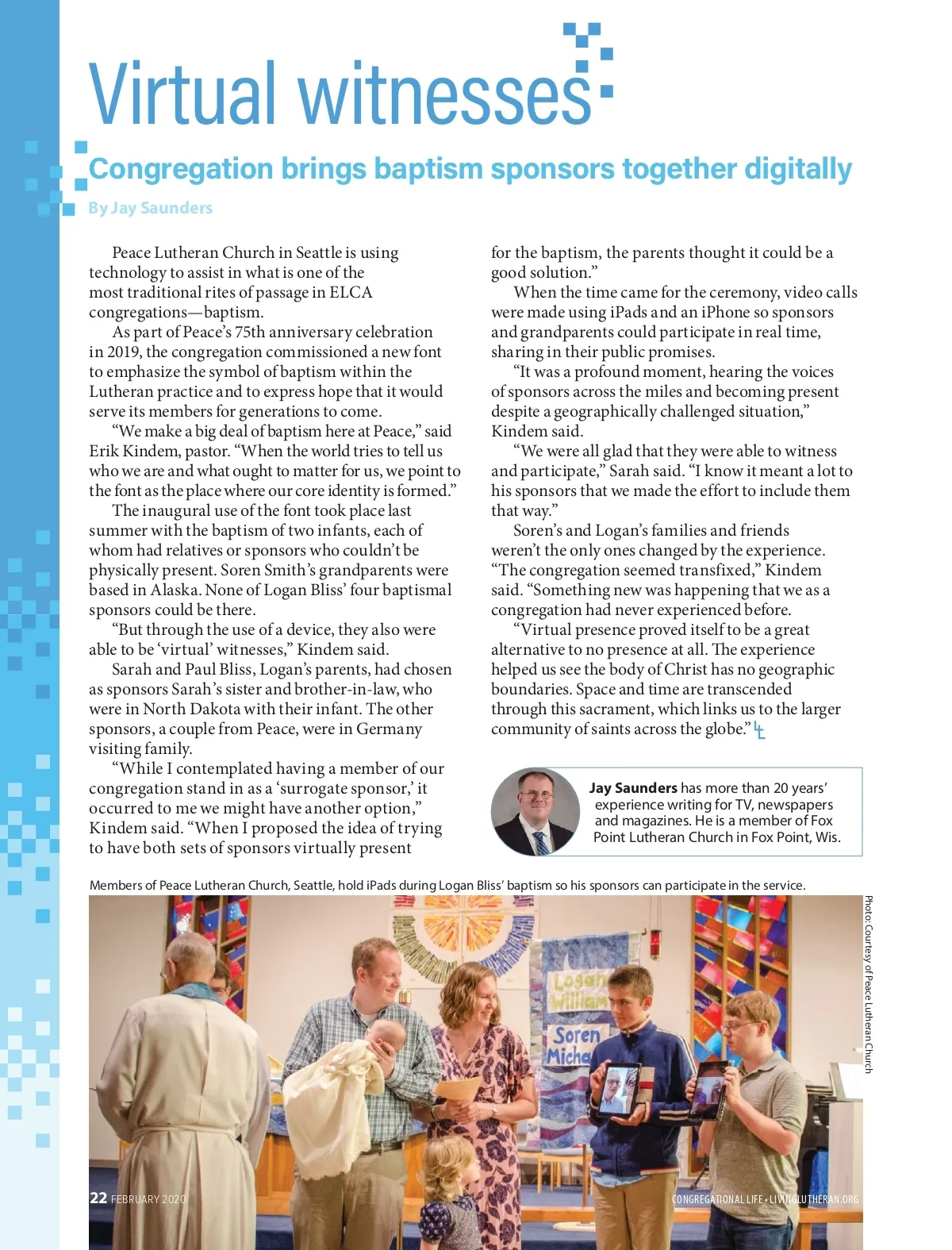 Virtual witnesses

Congregation brings baptism sponsors together digitally

By Jay Saunders

Peace Lutheran Church in Seattle is using technology to assist in what is one of the most traditional rites of passage in ELCA congregations—baptism.

As part of Peace's 75th anniversary celebration in 2019, the congregation commissioned a new font to emphasize the symbol of baptism within the Lutheran practice and to express hope that it would serve its members for generations to come.

"We make a big deal of baptism here at Peace," said Erik Kindem, pastor. "When the world tries to tell us who we are and what ought to matter for us, we point to the font as the place where our core identity is formed."

The inaugural use of the font took place last summer with the baptism of two infants, each of whom had relatives or sponsors who couldn't be physically present. Soren Smith's grandparents were based in Alaska. None of Logan Bliss' four baptismal sponsors could be there.

"But through the use of a device, they also were able to be 'virtual' witnesses," Kindem said.

Sarah and Paul Bliss, Logan's parents, had chosen as sponsors Sarah's sister and brother-in-law, who were in North Dakota with their infant. The other sponsors, a couple from Peace, were in Germany visiting family.

"While I contemplated having a member of our congregation stand in as a 'surrogate sponsor,' it occurred to me we might have another option," Kindem said. "When I proposed the idea of trying to have both sets of sponsors virtually present for the baptism, the parents thought it could be a good solution."

When the time came for the ceremony, video calls were made using iPads and an iPhone so sponsors and grandparents could participate in real time, sharing in their public promises.

"It was a profound moment, hearing the voices of sponsors across the miles and becoming present despite a geographically challenged situation," Kindem said.

"We were all glad that they were able to witness and participate," Sarah said. "I know it meant a lot to his sponsors that we made the effort to include them that way."

Soren's and Logan's families and friends weren't the only ones changed by the experience. "The congregation seemed transfixed," Kindem said. "Something new was happening that we as a congregation had never experienced before.

"Virtual presence proved itself to be a great alternative to no presence at all. The experience helped us see the body of Christ has no geographic boundaries. Space and time are transcended through this sacrament, which links us to the larger community of saints across the globe."

Jay Saunders has more than 20 years' experience writing for TV, newspapers and magazines. He is a member of Fox Point Lutheran Church in Fox Point, Wis.

Members of Peace Lutheran Church, Seattle, hold iPads during Logan Bliss' baptism so his sponsors can participate in the service.

Photo: Courtesy of Peace Lutheran Church

Logan William
Soren Micha

22 FEBRUARY 2020

CONGREGATIONAL LIFE • LIVINGLUTHERAN.ORG